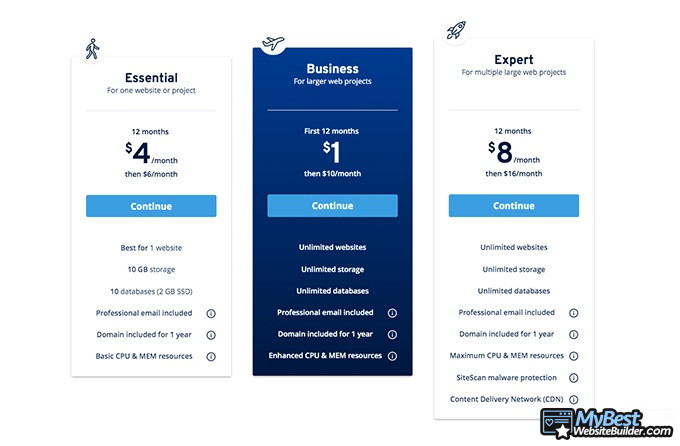 Essential
For one website or project

12 months
$4/month
then $6/month

Continue

Best for 1 website
10 GB storage
10 databases (2 GB SSD)
Professional email included
Domain included for 1 year
Basic CPU & MEM resources

Business
For larger web projects

First 12 months
$1
then $10/month

Continue

Unlimited websites
Unlimited storage
Unlimited databases
Professional email included
Domain included for 1 year
Enhanced CPU & MEM resources

Expert
For multiple large web projects

12 months
$8/month
then $16/month

Continue

Unlimited websites
Unlimited storage
Unlimited databases
Professional email included
Domain included for 1 year
Maximum CPU & MEM resources
SiteScan malware protection
Content Delivery Network (CDN)

MyBest WebsiteBuilder.com